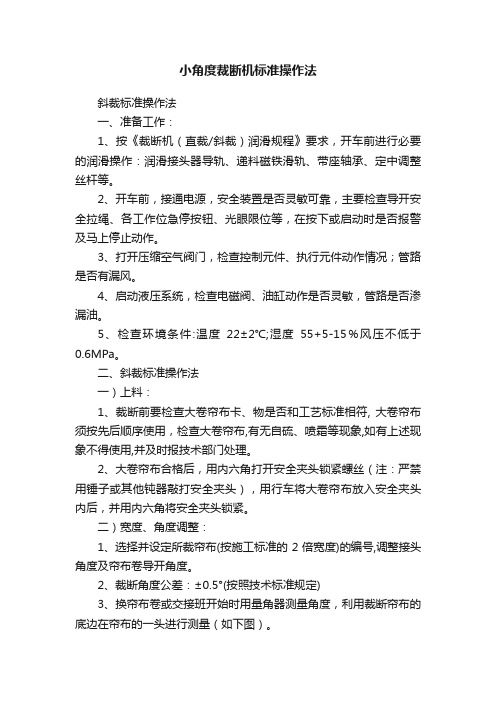 小角度裁断机标准操作法

斜裁标准操作法

一、准备工作：

1、按《裁断机（直裁/斜裁）润滑规程》要求，开车前进行必要的润滑操作：润滑接头器导轨、递料磁铁滑轨、带座轴承、定中调整丝杆等。

2、开车前，接通电源，安全装置是否灵敏可靠，主要检查导开安全拉绳、各工作位急停按钮、光眼限位等，在按下或启动时是否报警及马上停止动作。

3、打开压缩空气阀门，检查控制元件、执行元件动作情况；管路是否有漏风。

4、启动液压系统，检查电磁阀、油缸动作是否灵敏，管路是否渗漏油。

5、检查环境条件:温度 22±2℃;湿度 55+5-15％风压不低于0.6MPa。

二、斜裁标准操作法

一）上料：

1、裁断前要检查大卷帘布卡、物是否和工艺标准相符, 大卷帘布须按先后顺序使用，检查大卷帘布,有无自硫、喷霜等现象,如有上述现象不得使用,并及时报技术部门处理。

2、大卷帘布合格后，用内六角打开安全夹头锁紧螺丝（注：严禁用锤子或其他钝器敲打安全夹头），用行车将大卷帘布放入安全夹头内后，并用内六角将安全夹头锁紧。

二）宽度、角度调整：

1、选择并设定所裁帘布(按施工标准的 2 倍宽度)的编号,调整接头角度及帘布卷导开角度。

2、裁断角度公差：±0.5°(按照技术标准规定)

3、换帘布卷或交接班开始时用量角器测量角度，利用裁断帘布的底边在帘布的一头进行测量（如下图）。